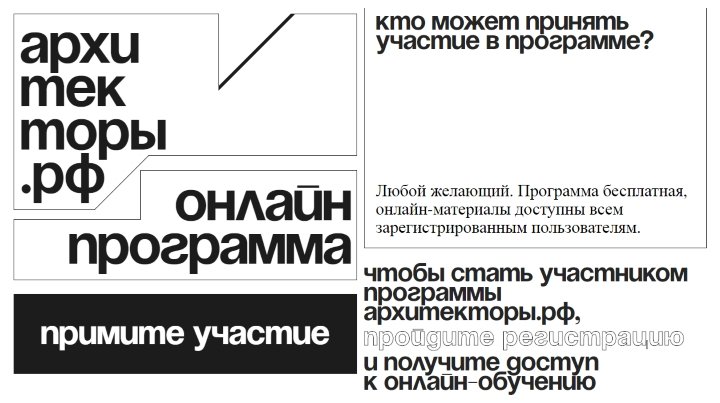 архи
тек
торы
.рф

онлайн
программа

примите участие

кто может принять участие в программе?

Любой желающий. Программа бесплатная, онлайн-материалы доступны всем зарегистрированным пользователям.

чтобы стать участником программы архитекторы.рф, пройдите регистрацию и получите доступ к онлайн-обучению